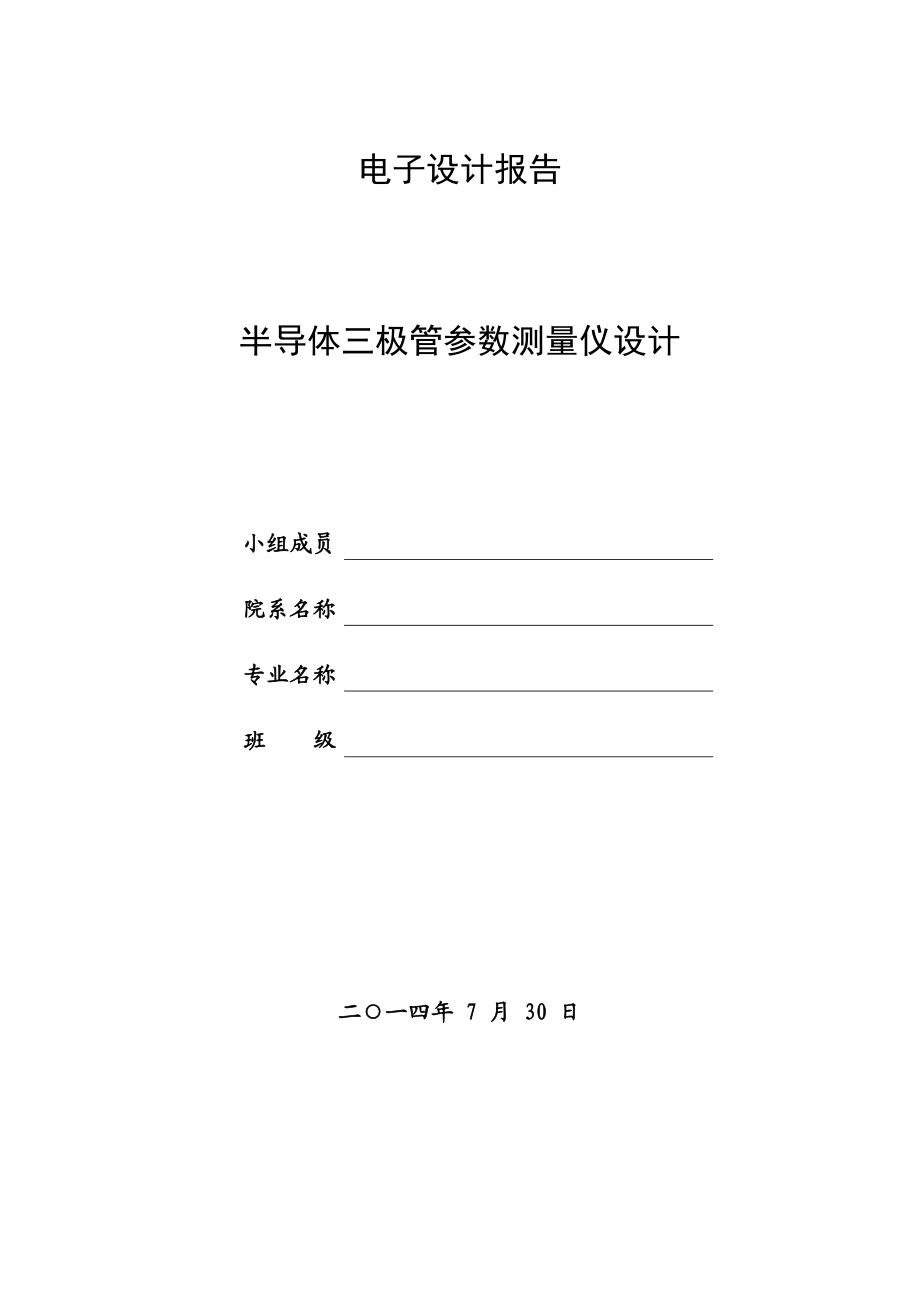 电子设计报告

半导体三极管参数测量仪设计

小组成员

院系名称

专业名称

班　　级

二〇一四年 7 月 30 日